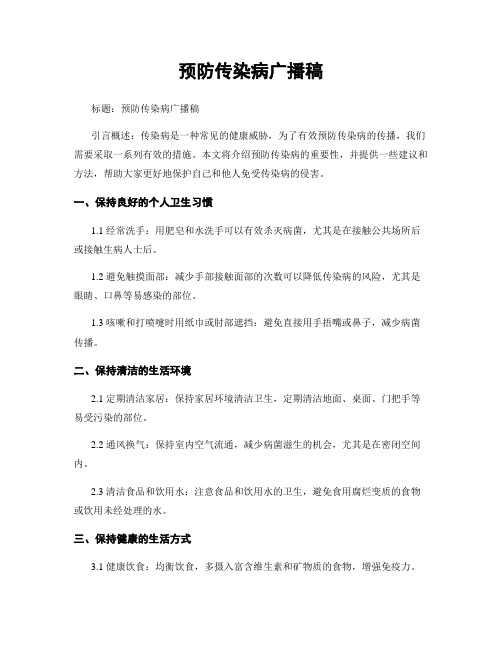 预防传染病广播稿

标题：预防传染病广播稿

引言概述：传染病是一种常见的健康威胁，为了有效预防传染病的传播，我们需要采取一系列有效的措施。本文将介绍预防传染病的重要性，并提供一些建议和方法，帮助大家更好地保护自己和他人免受传染病的侵害。

一、保持良好的个人卫生习惯

1.1 经常洗手：用肥皂和水洗手可以有效杀灭病菌，尤其是在接触公共场所后或接触生病人士后。

1.2 避免触摸面部：减少手部接触面部的次数可以降低传染病的风险，尤其是眼睛、口鼻等易感染的部位。

1.3 咳嗽和打喷嚏时用纸巾或肘部遮挡：避免直接用手捂嘴或鼻子，减少病菌传播。

二、保持清洁的生活环境

2.1 定期清洁家居：保持家居环境清洁卫生，定期清洁地面、桌面、门把手等易受污染的部位。

2.2 通风换气：保持室内空气流通，减少病菌滋生的机会，尤其是在密闭空间内。

2.3 清洁食品和饮用水：注意食品和饮用水的卫生，避免食用腐烂变质的食物或饮用未经处理的水。

三、保持健康的生活方式

3.1 健康饮食：均衡饮食，多摄入富含维生素和矿物质的食物，增强免疫力。